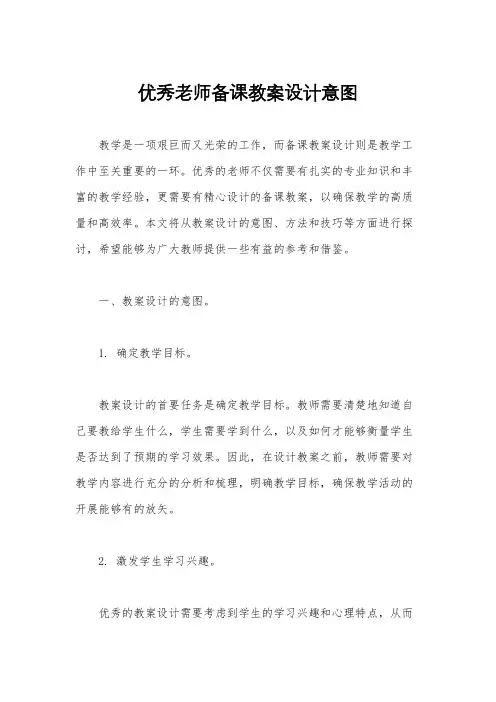 优秀老师备课教案设计意图

教学是一项艰巨而又光荣的工作，而备课教案设计则是教学工作中至关重要的一环。优秀的老师不仅需要有扎实的专业知识和丰富的教学经验，更需要有精心设计的备课教案，以确保教学的高质量和高效率。本文将从教案设计的意图、方法和技巧等方面进行探讨，希望能够为广大教师提供一些有益的参考和借鉴。

一、教案设计的意图。

1. 确定教学目标。

教案设计的首要任务是确定教学目标。教师需要清楚地知道自己要教给学生什么，学生需要学到什么，以及如何才能够衡量学生是否达到了预期的学习效果。因此，在设计教案之前，教师需要对教学内容进行充分的分析和梳理，明确教学目标，确保教学活动的开展能够有的放矢。

2. 激发学生学习兴趣。

优秀的教案设计需要考虑到学生的学习兴趣和心理特点，从而